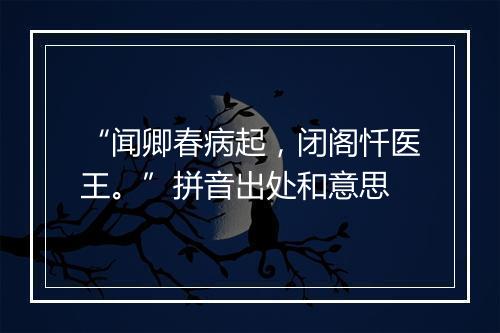 “闻卿春病起，闭阁忏医王。” 拼音出处和意思